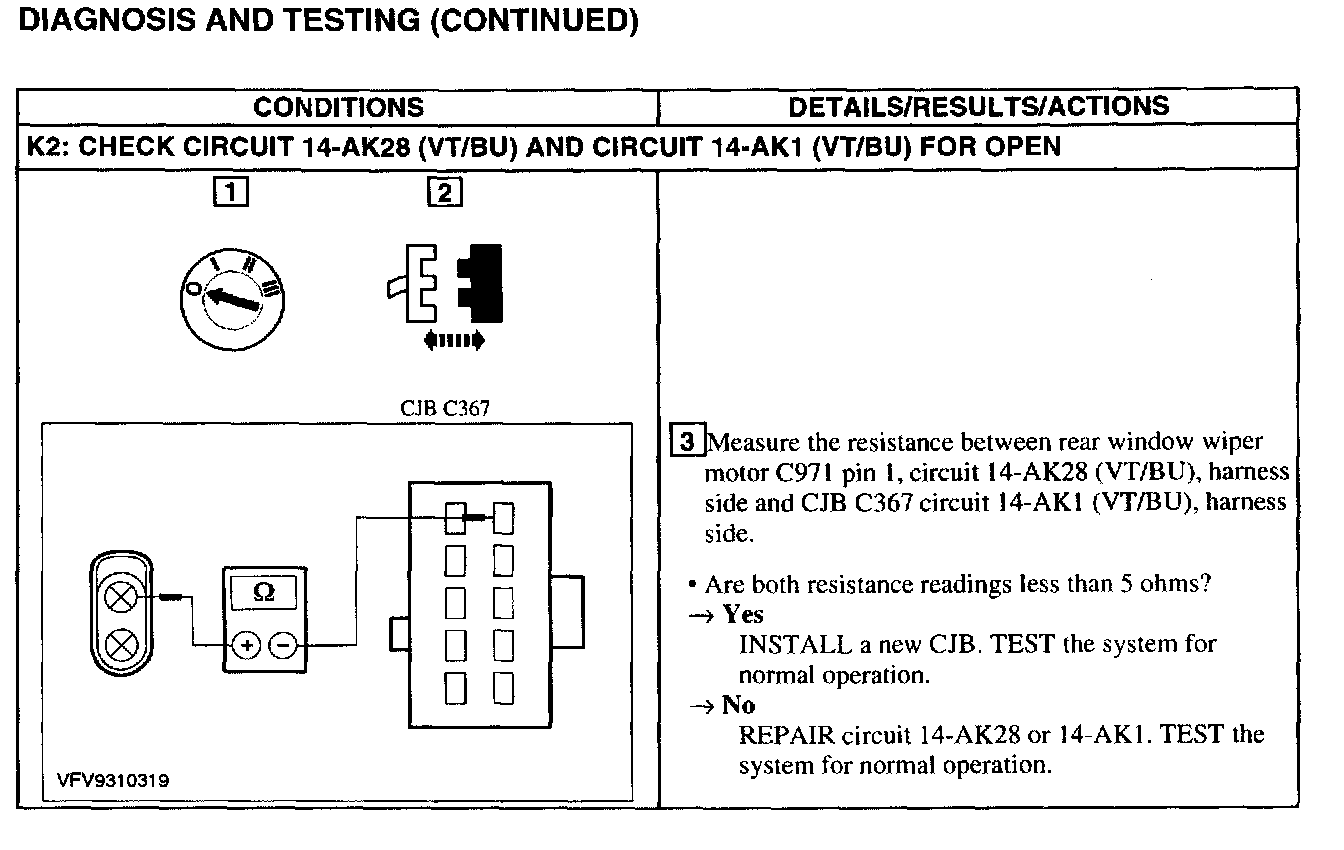 DIAGNOSIS AND TESTING (CONTINUED)

| CONDITIONS | DETAILS/RESULTS/ACTIONS |
|---|---|
| K2: CHECK CIRCUIT 14-AK28 (VT/BU) AND CIRCUIT 14-AK1 (VT/BU) FOR OPEN | |
| 1 2 O I II III CJB C367 Ω + − VFV9310319 | 3 Measure the resistance between rear window wiper motor C971 pin 1, circuit 14-AK28 (VT/BU), harness side and CJB C367 circuit 14-AK1 (VT/BU), harness side. • Are both resistance readings less than 5 ohms? → Yes INSTALL a new CJB. TEST the system for normal operation. → No REPAIR circuit 14-AK28 or 14-AK1. TEST the system for normal operation. |